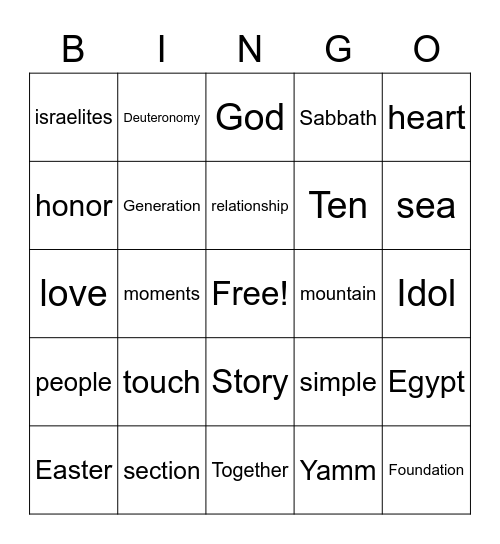 | B | I | N | G | O |
|---|---|---|---|---|
| israelites | Deuteronomy | God | Sabbath | heart |
| honor | Generation | relationship | Ten | sea |
| love | moments | Free! | mountain | Idol |
| people | touch | Story | simple | Egypt |
| Easter | section | Together | Yamm | Foundation |